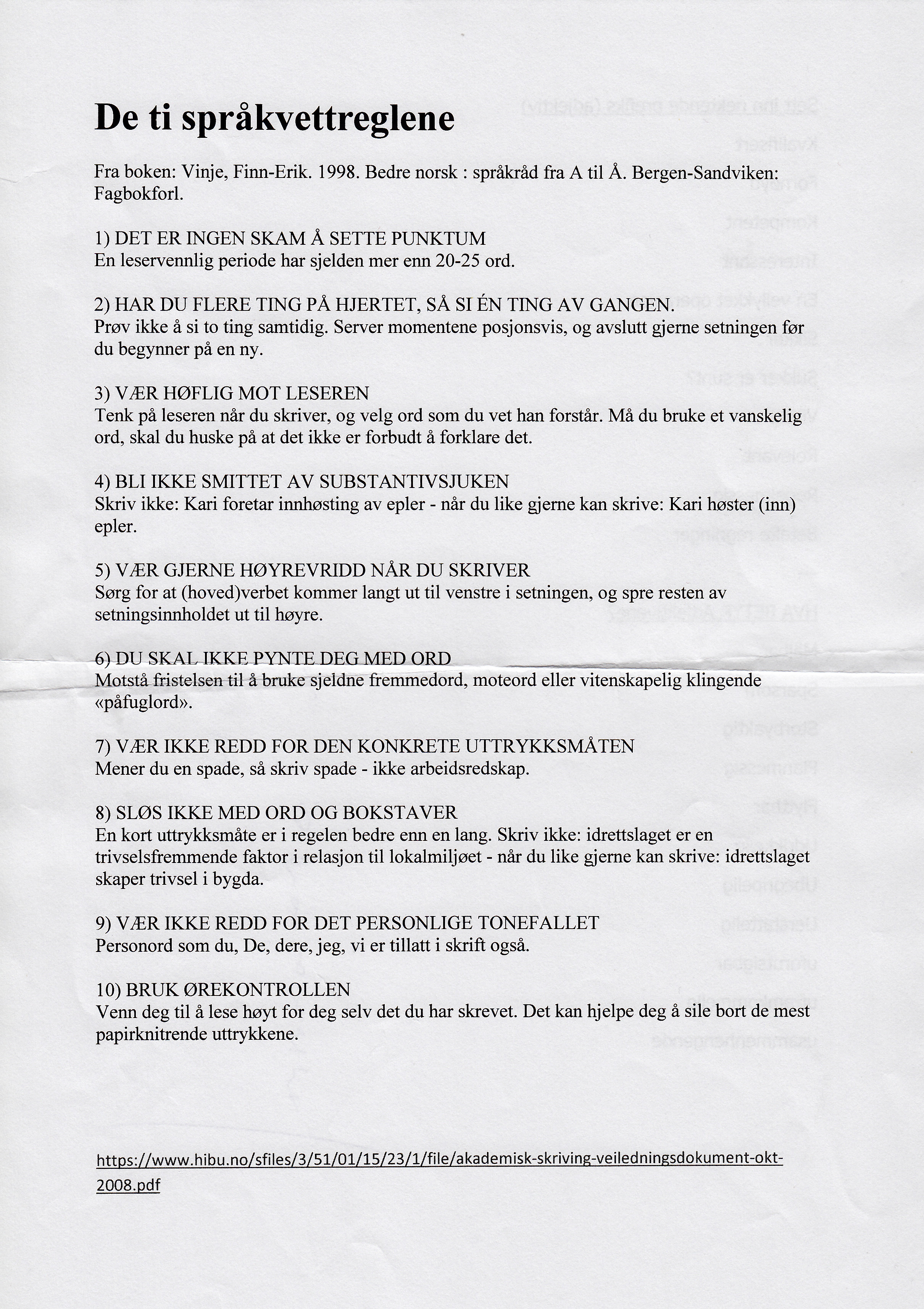 De ti språkvettreglene

Fra boken: Vinje, Finn-Erik. 1998. Bedre norsk : språkråd fra A til Å. Bergen-Sandviken: Fagbokforl.

1) DET ER INGEN SKAM Å SETTE PUNKTUM
En leservennlig periode har sjelden mer enn 20-25 ord.

2) HAR DU FLERE TING PÅ HJERTET, SÅ SI ÉN TING AV GANGEN.
Prøv ikke å si to ting samtidig. Server momentene posjonsvis, og avslutt gjerne setningen før du begynner på en ny.

3) VÆR HØFLIG MOT LESEREN
Tenk på leseren når du skriver, og velg ord som du vet han forstår. Må du bruke et vanskelig ord, skal du huske på at det ikke er forbudt å forklare det.

4) BLI IKKE SMITTET AV SUBSTANTIVSJUKEN
Skriv ikke: Kari foretar innhøsting av epler - når du like gjerne kan skrive: Kari høster (inn) epler.

5) VÆR GJERNE HØYREVRIDD NÅR DU SKRIVER
Sørg for at (hoved)verbet kommer langt ut til venstre i setningen, og spre resten av setningsinnholdet ut til høyre.

6) DU SKAL IKKE PYNTE DEG MED ORD
Motstå fristelsen til å bruke sjeldne fremmedord, moteord eller vitenskapelig klingende «påfuglord».

7) VÆR IKKE REDD FOR DEN KONKRETE UTTRYKKSMÅTEN
Mener du en spade, så skriv spade - ikke arbeidsredskap.

8) SLØS IKKE MED ORD OG BOKSTAVER
En kort uttrykksmåte er i regelen bedre enn en lang. Skriv ikke: idrettslaget er en trivselsfremmende faktor i relasjon til lokalmiljøet - når du like gjerne kan skrive: idrettslaget skaper trivsel i bygda.

9) VÆR IKKE REDD FOR DET PERSONLIGE TONEFALLET
Personord som du, De, dere, jeg, vi er tillatt i skrift også.

10) BRUK ØREKONTROLLEN
Venn deg til å lese høyt for deg selv det du har skrevet. Det kan hjelpe deg å sile bort de mest papirknitrende uttrykkene.

https://www.hibu.no/sfiles/3/51/01/15/23/1/file/akademisk-skriving-veiledningsdokument-okt-2008.pdf